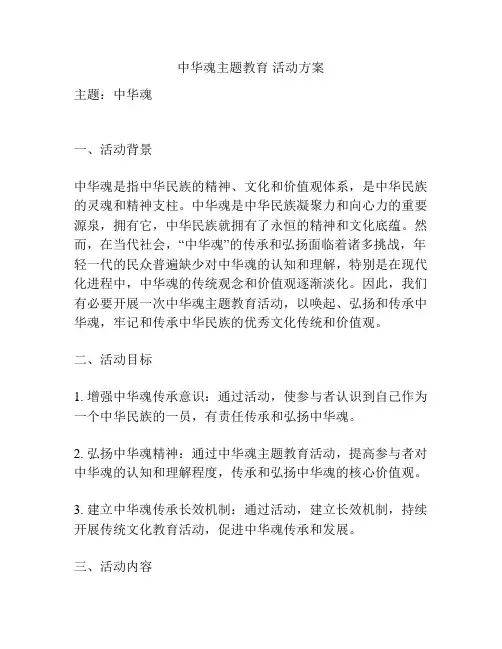 中华魂主题教育 活动方案

主题：中华魂

一、活动背景

中华魂是指中华民族的精神、文化和价值观体系，是中华民族的灵魂和精神支柱。中华魂是中华民族凝聚力和向心力的重要源泉，拥有它，中华民族就拥有了永恒的精神和文化底蕴。然而，在当代社会，“中华魂”的传承和弘扬面临着诸多挑战，年轻一代的民众普遍缺少对中华魂的认知和理解，特别是在现代化进程中，中华魂的传统观念和价值观逐渐淡化。因此，我们有必要开展一次中华魂主题教育活动，以唤起、弘扬和传承中华魂，牢记和传承中华民族的优秀文化传统和价值观。

二、活动目标

1. 增强中华魂传承意识：通过活动，使参与者认识到自己作为一个中华民族的一员，有责任传承和弘扬中华魂。

2. 弘扬中华魂精神：通过中华魂主题教育活动，提高参与者对中华魂的认知和理解程度，传承和弘扬中华魂的核心价值观。

3. 建立中华魂传承长效机制：通过活动，建立长效机制，持续开展传统文化教育活动，促进中华魂传承和发展。

三、活动内容